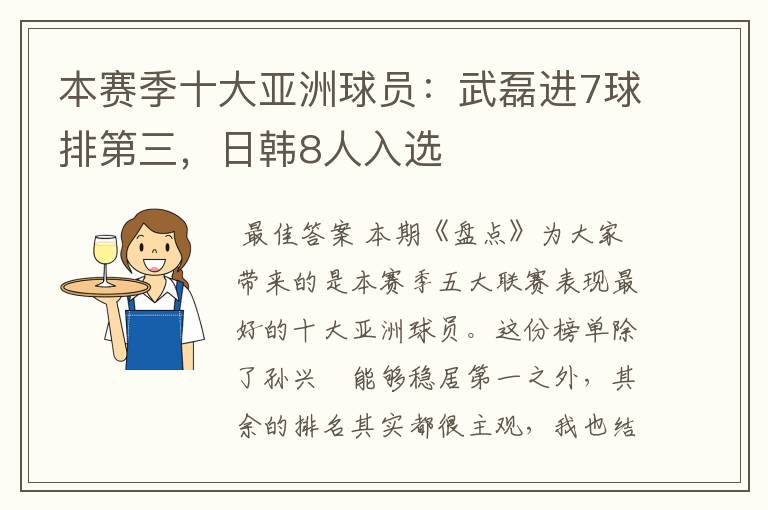 本赛季十大亚洲球员：武磊进7球排第三，日韩8人入选

最佳答案 本期《盘点》为大家带来的是本赛季五大联赛表现最好的十大亚洲球员。这份榜单除了孙兴　能够稳居第一之外，其余的排名其实都很主观，我也结